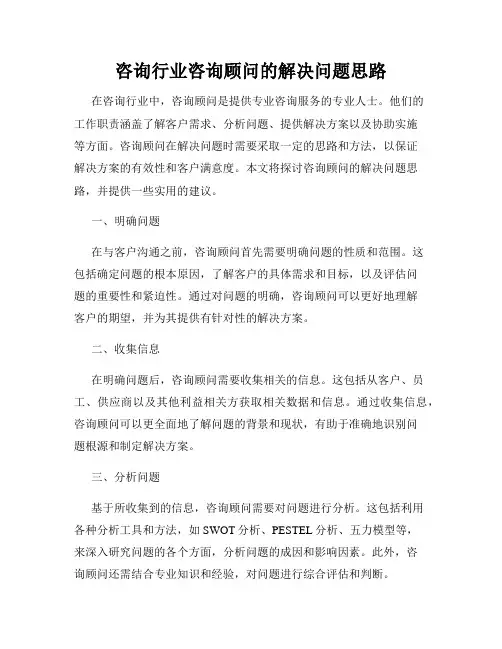 咨询行业咨询顾问的解决问题思路

在咨询行业中，咨询顾问是提供专业咨询服务的专业人士。他们的工作职责涵盖了解客户需求、分析问题、提供解决方案以及协助实施等方面。咨询顾问在解决问题时需要采取一定的思路和方法，以保证解决方案的有效性和客户满意度。本文将探讨咨询顾问的解决问题思路，并提供一些实用的建议。

一、明确问题

在与客户沟通之前，咨询顾问首先需要明确问题的性质和范围。这包括确定问题的根本原因，了解客户的具体需求和目标，以及评估问题的重要性和紧迫性。通过对问题的明确，咨询顾问可以更好地理解客户的期望，并为其提供有针对性的解决方案。

二、收集信息

在明确问题后，咨询顾问需要收集相关的信息。这包括从客户、员工、供应商以及其他利益相关方获取相关数据和信息。通过收集信息，咨询顾问可以更全面地了解问题的背景和现状，有助于准确地识别问题根源和制定解决方案。

三、分析问题

基于所收集到的信息，咨询顾问需要对问题进行分析。这包括利用各种分析工具和方法，如SWOT分析、PESTEL分析、五力模型等，来深入研究问题的各个方面，分析问题的成因和影响因素。此外，咨询顾问还需结合专业知识和经验，对问题进行综合评估和判断。